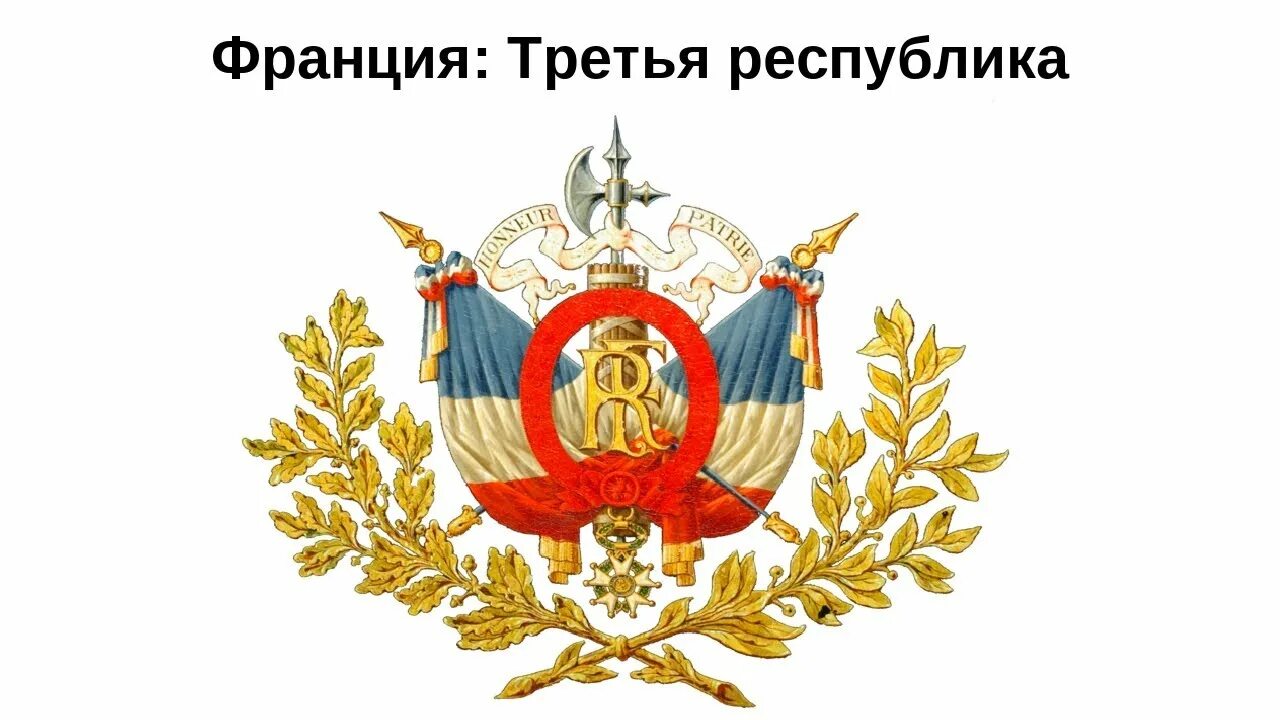 Франция: Третья республика

HONNEUR PATRIE

RF